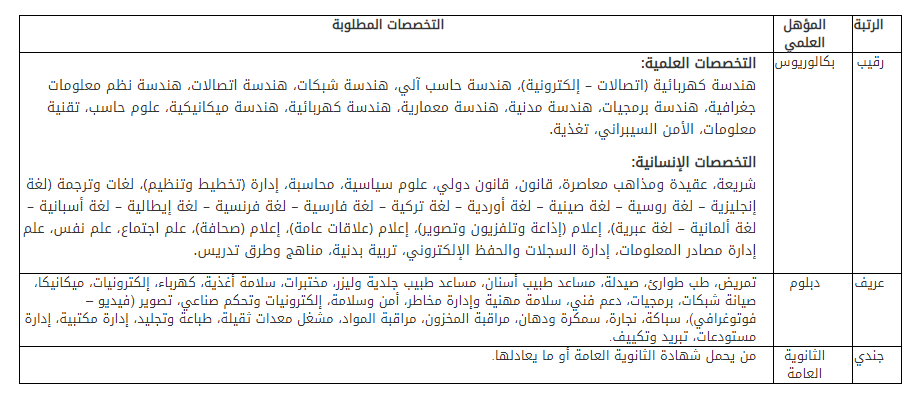 | الرتبة | المؤهل العلمي | التخصصات المطلوبة |
|---|---|---|
| رقيب | بكالوريوس | **التخصصات العلمية:** هندسة كهربائية (اتصالات – إلكترونية)، هندسة حاسب آلي، هندسة شبكات، هندسة اتصالات، هندسة نظم معلومات جغرافية، هندسة برمجيات، هندسة مدنية، هندسة معمارية، هندسة كهربائية، هندسة ميكانيكية، علوم حاسب، تقنية معلومات، الأمن السيبراني، تغذية. **التخصصات الإنسانية:** شريعة، عقيدة ومذاهب معاصرة، قانون، قانون دولي، علوم سياسية، محاسبة، إدارة (تخطيط وتنظيم)، لغات وترجمة (لغة إنجليزية – لغة روسية – لغة صينية – لغة أوردية – لغة تركية – لغة فارسية – لغة فرنسية – لغة إيطالية – لغة أسبانية – لغة ألمانية – لغة عبرية)، إعلام (إذاعة وتلفزيون وتصوير)، إعلام (علاقات عامة)، إعلام (صحافة)، علم اجتماع، علم نفس، علم إدارة مصادر المعلومات، إدارة السجلات والحفظ الإلكتروني، تربية بدنية، مناهج وطرق تدريس. |
| عريف | دبلوم | تمريض، طب طوارئ، صيدلة، مساعد طبيب أسنان، مساعد طبيب جلدية وليزر، مختبرات، سلامة أغذية، كهرباء، إلكترونيات، ميكانيكا، صيانة شبكات، برمجيات، دعم فني، سلامة مهنية وإدارة مخاطر، أمن وسلامة، إلكترونيات وتحكم صناعي، تصوير (فيديو – فوتوغرافي)، سباكة، نجارة، سمكرة ودهان، مراقبة المخزون، مراقبة المواد، مشغل معدات ثقيلة، طباعة وتجليد، إدارة مكتبية، إدارة مستودعات، تبريد وتكييف. |
| جندي | الثانوية العامة | من يحمل شهادة الثانوية العامة أو ما يعادلها. |